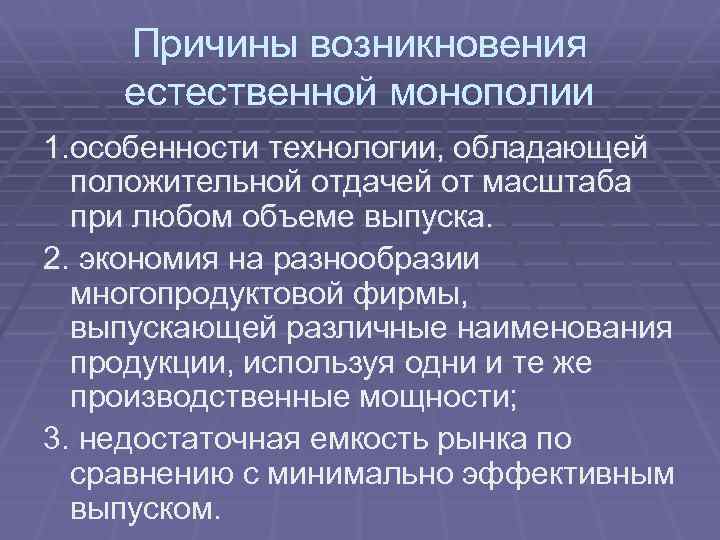 Причины возникновения естественной монополии

1.особенности технологии, обладающей положительной отдачей от масштаба при любом объеме выпуска.

2. экономия на разнообразии многопродуктовой фирмы, выпускающей различные наименования продукции, используя одни и те же производственные мощности;

3. недостаточная емкость рынка по сравнению с минимально эффективным выпуском.